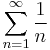 $\sum_{n=1}^{\infty} \frac{1}{n}$